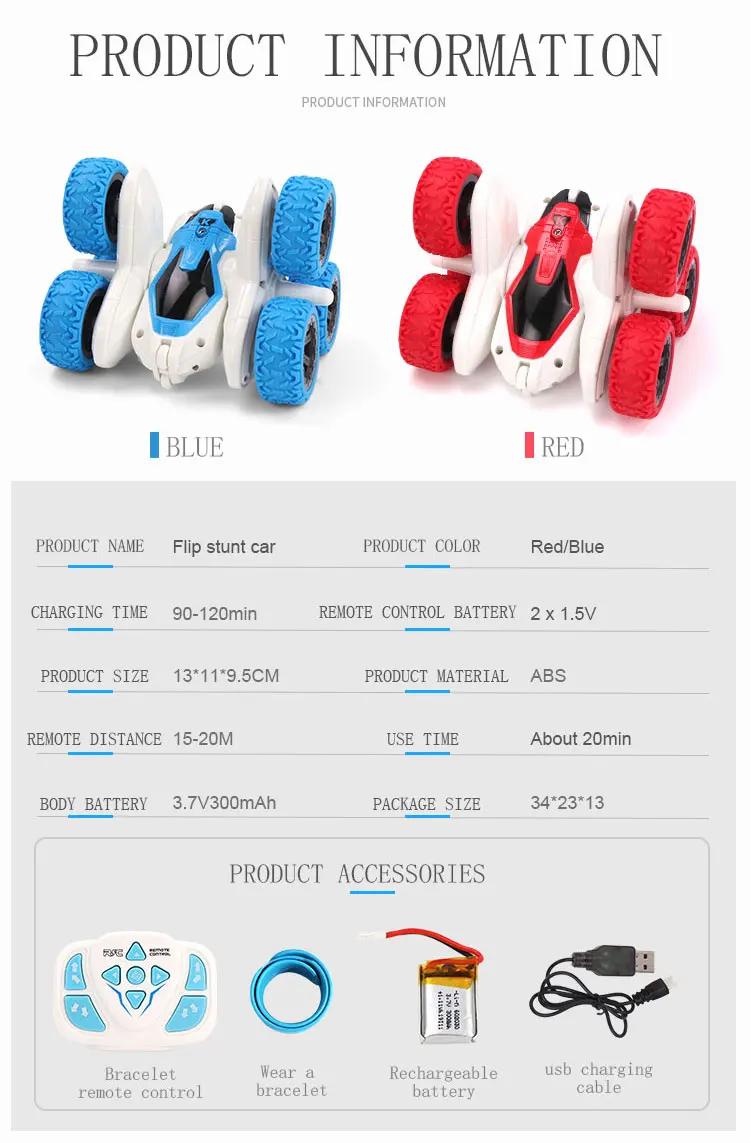 PRODUCT INFORMATION

PRODUCT INFORMATION

BLUE

RED

PRODUCT NAME Flip stunt car

PRODUCT COLOR Red/Blue

CHARGING TIME 90-120min

REMOTE CONTROL BATTERY 2 x 1.5V

PRODUCT SIZE 13*11*9.5CM

PRODUCT MATERIAL ABS

REMOTE DISTANCE 15-20M

USE TIME About 20min

BODY BATTERY 3.7V300mAh

PACKAGE SIZE 34*23*13

PRODUCT ACCESSORIES

Bracelet remote control

Wear a bracelet

Rechargeable battery

usb charging cable